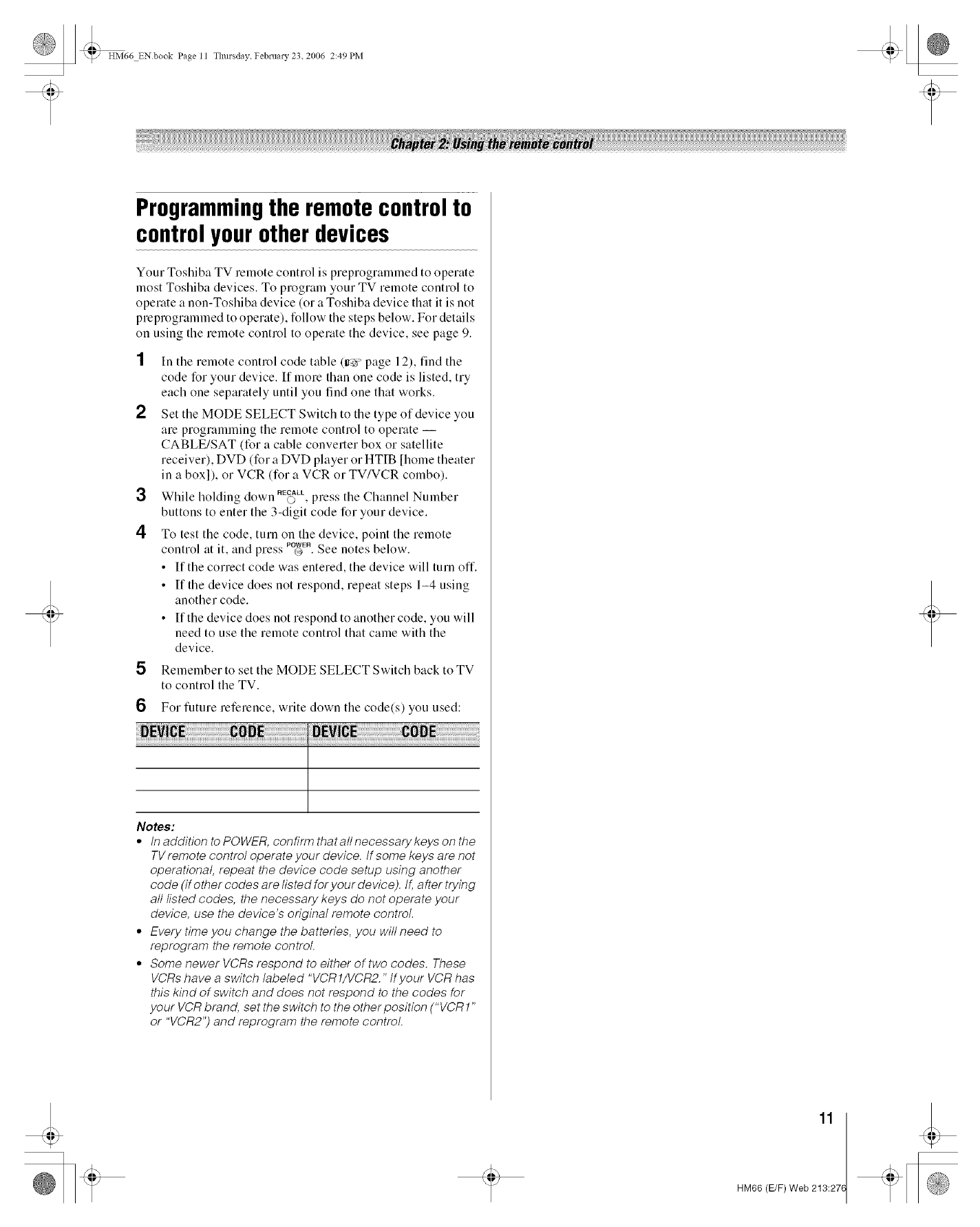 HM66_EN.book Page 11 Thursday, February 23, 2006 2:49 PM

Chapter 2: Using the remote control

Programming the remote control to control your other devices

Your Toshiba TV remote control is preprogrammed to operate most Toshiba devices. To program your TV remote control to operate a non-Toshiba device (or a Toshiba device that it is not preprogrammed to operate), follow the steps below. For details on using the remote control to operate the device, see page 9.

1 In the remote control code table (☞ page 12), find the code for your device. If more than one code is listed, try each one separately until you find one that works.

2 Set the MODE SELECT Switch to the type of device you are programming the remote control to operate — CABLE/SAT (for a cable converter box or satellite receiver), DVD (for a DVD player or HTIB [home theater in a box]), or VCR (for a VCR or TV/VCR combo).

3 While holding down RECALL, press the Channel Number buttons to enter the 3-digit code for your device.

4 To test the code, turn on the device, point the remote control at it, and press POWER. See notes below.
• If the correct code was entered, the device will turn off.
• If the device does not respond, repeat steps 1–4 using another code.
• If the device does not respond to another code, you will need to use the remote control that came with the device.

5 Remember to set the MODE SELECT Switch back to TV to control the TV.

6 For future reference, write down the code(s) you used:

| DEVICE CODE | DEVICE CODE |
|---|---|
| | |
| | |
| | |

Notes:
• In addition to POWER, confirm that all necessary keys on the TV remote control operate your device. If some keys are not operational, repeat the device code setup using another code (if other codes are listed for your device). If, after trying all listed codes, the necessary keys do not operate your device, use the device's original remote control.
• Every time you change the batteries, you will need to reprogram the remote control.
• Some newer VCRs respond to either of two codes. These VCRs have a switch labeled "VCR1/VCR2." If your VCR has this kind of switch and does not respond to the codes for your VCR brand, set the switch to the other position ("VCR1" or "VCR2") and reprogram the remote control.

11

HM66 (E/F) Web 213:276